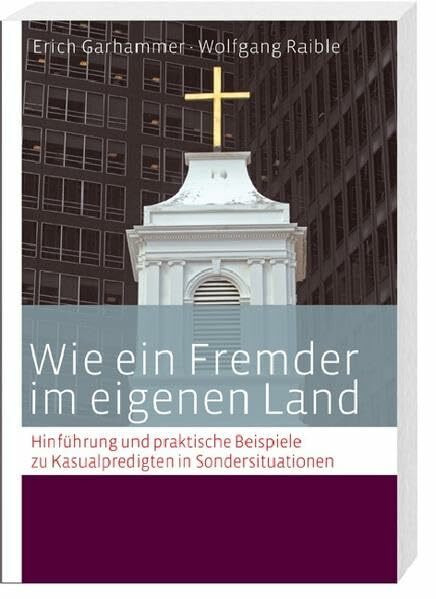 Erich Garhammer · Wolfgang Raible

Wie ein Fremder im eigenen Land

Hinführung und praktische Beispiele zu Kasualpredigten in Sondersituationen